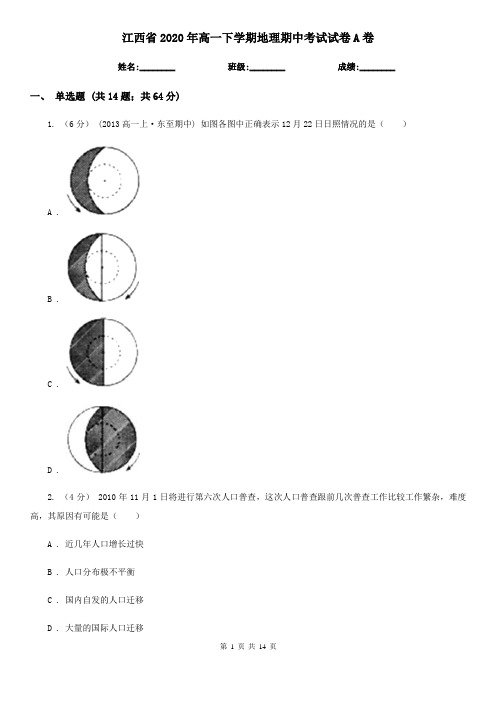 江西省2020年高一下学期地理期中考试试卷A卷

姓名:________ 班级:________ 成绩:________

一、 单选题 (共14题;共64分)

1. (6分) (2013高一上·东至期中) 如图各图中正确表示12月22日日照情况的是（　　）

A .

B .

C .

D .

2. (4分) 2010年11月1日将进行第六次人口普查，这次人口普查跟前几次普查工作比较工作繁杂，难度高，其原因有可能是（　　）

A . 近几年人口增长过快

B . 人口分布极不平衡

C . 国内自发的人口迁移

D . 大量的国际人口迁移

第 1 页 共 14 页